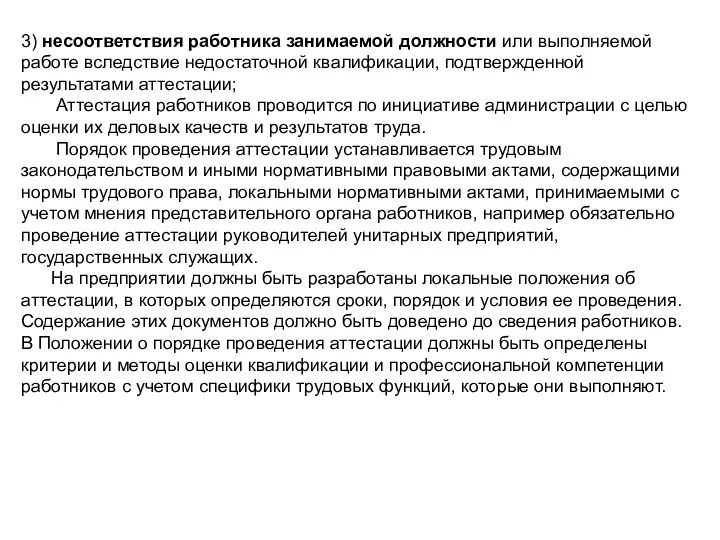 3) несоответствия работника занимаемой должности или выполняемой работе вследствие недостаточной квалификации, подтвержденной результатами аттестации;

Аттестация работников проводится по инициативе администрации с целью оценки их деловых качеств и результатов труда.

Порядок проведения аттестации устанавливается трудовым законодательством и иными нормативными правовыми актами, содержащими нормы трудового права, локальными нормативными актами, принимаемыми с учетом мнения представительного органа работников, например обязательно проведение аттестации руководителей унитарных предприятий, государственных служащих.

На предприятии должны быть разработаны локальные положения об аттестации, в которых определяются сроки, порядок и условия ее проведения. Содержание этих документов должно быть доведено до сведения работников. В Положении о порядке проведения аттестации должны быть определены критерии и методы оценки квалификации и профессиональной компетенции работников с учетом специфики трудовых функций, которые они выполняют.